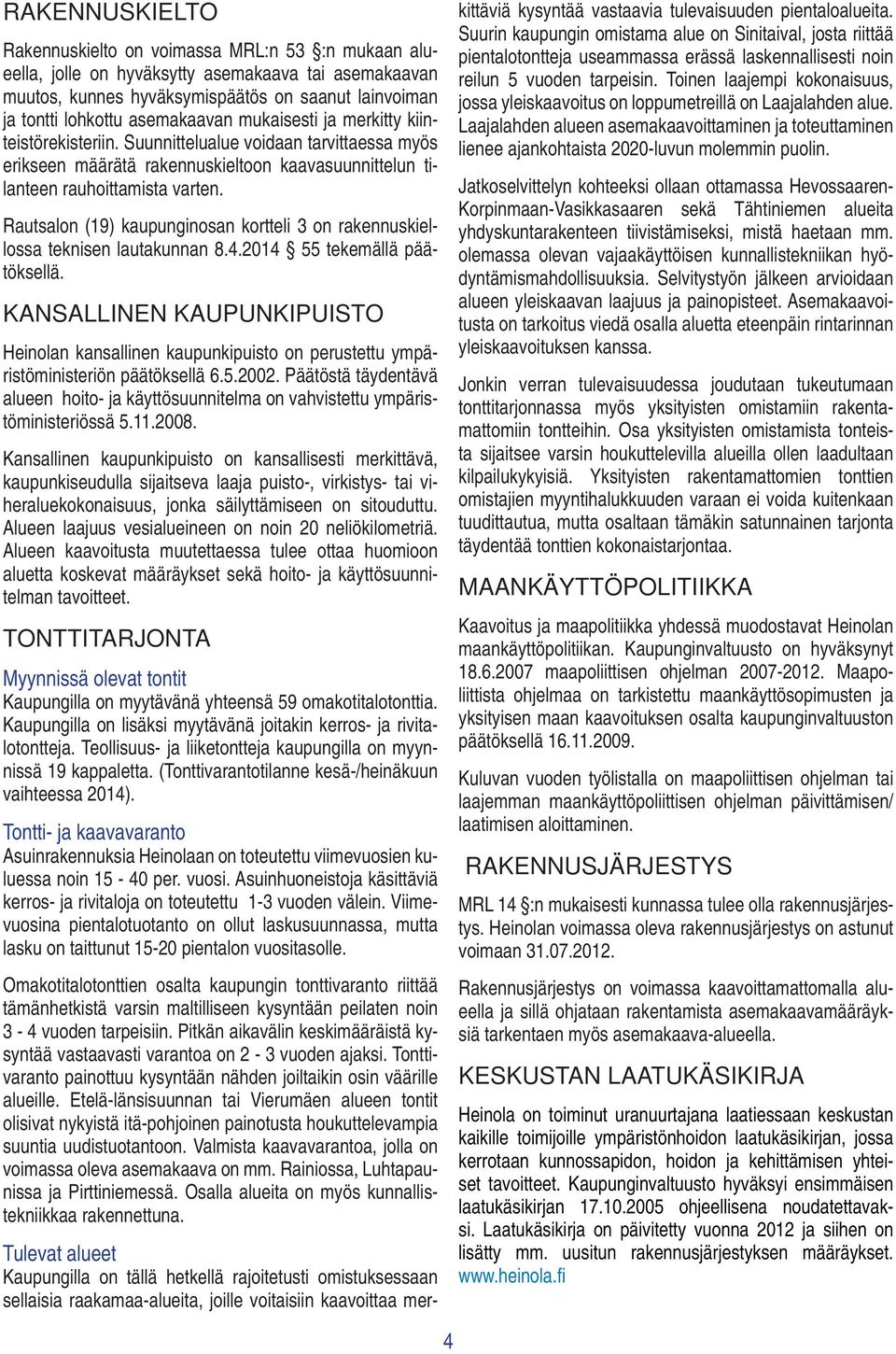 RAKENNUSKIELTO

Rakennuskielto on voimassa MRL:n 53 §:n mukaan alueella, jolle on hyväksytty asemakaava tai asemakaavan muutos, kunnes hyväksymispäätös on saanut lainvoiman ja tontti lohkottu asemakaavan mukaisesti ja merkitty kiinteistörekisteriin. Suunnittelualue voidaan tarvittaessa myös erikseen määrätä rakennuskieltoon kaavasuunnittelun tilanteen rauhoittamista varten.

Rautsalon (19) kaupunginosan kortteli 3 on rakennuskiellossa teknisen lautakunnan 8.4.2014 § 55 tekemällä päätöksellä.

KANSALLINEN KAUPUNKIPUISTO

Heinolan kansallinen kaupunkipuisto on perustettu ympäristöministeriön päätöksellä 6.5.2002. Päätöstä täydentävä alueen hoito- ja käyttösuunnitelma on vahvistettu ympäristöministeriössä 5.11.2008.

Kansallinen kaupunkipuisto on kansallisesti merkittävä, kaupunkiseudulla sijaitseva laaja puisto-, virkistys- tai viheraluekokonaisuus, jonka säilyttämiseen on sitouduttu. Alueen laajuus vesialueineen on noin 20 neliökilometriä. Alueen kaavoitusta muutettaessa tulee ottaa huomioon aluetta koskevat määräykset sekä hoito- ja käyttösuunnitelman tavoitteet.

TONTTITARJONTA

Myynnissä olevat tontit
Kaupungilla on myytävänä yhteensä 59 omakotitalotonttia. Kaupungilla on lisäksi myytävänä joitakin kerros- ja rivitalotontteja. Teollisuus- ja liiketontteja kaupungilla on myynnissä 19 kappaletta. (Tonttivarantotilanne kesä-/heinäkuun vaihteessa 2014).

Tontti- ja kaavavaranto
Asuinrakennuksia Heinolaan on toteutettu viimevuosien kuluessa noin 15 - 40 per. vuosi. Asuinhuoneistoja käsittäviä kerros- ja rivitaloja on toteutettu 1-3 vuoden välein. Viimevuosina pientalotuotanto on ollut laskusuunnassa, mutta lasku on taittunut 15-20 pientalon vuositasolle.

Omakotitalotonttien osalta kaupungin tonttivaranto riittää tämänhetkistä varsin maltilliseen kysyntään peilaten noin 3 - 4 vuoden tarpeisiin. Pitkän aikavälin keskimääräistä kysyntää vastaavasti varantoa on 2 - 3 vuoden ajaksi. Tonttivaranto painottuu kysyntään nähden joiltaikin osin väärille alueille. Etelä-länsisuunnan tai Vierumäen alueen tontit olisivat nykyistä itä-pohjoinen painotusta houkuttelevampia suuntia uudistuotantoon. Valmista kaavavarantoa, jolla on voimassa oleva asemakaava on mm. Rainiossa, Luhtapaunissa ja Pirttiniemessä. Osalla alueita on myös kunnallistekniikkaa rakennettuna.

Tulevat alueet
Kaupungilla on tällä hetkellä rajoitetusti omistuksessaan sellaisia raakamaa-alueita, joille voitaisiin kaavoittaa merkittäviä kysyntää vastaavia tulevaisuuden pientaloalueita. Suurin kaupungin omistama alue on Sinitaival, josta riittää pientalotontteja useammassa erässä laskennallisesti noin reilun 5 vuoden tarpeisin. Toinen laajempi kokonaisuus, jossa yleiskaavoitus on loppumetreillä on Laajalahden alue. Laajalahden alueen asemakaavoittaminen ja toteuttaminen lienee ajankohtaista 2020-luvun molemmin puolin.

Jatkoselvittelyn kohteeksi ollaan ottamassa Hevossaaren-Korpinmaan-Vasikkasaaren sekä Tähtiniemen alueita yhdyskuntarakenteen tiivistämiseksi, mistä haetaan mm. olemassa olevan vajaakäyttöisen kunnallistekniikan hyödyntämismahdollisuuksia. Selvitystyön jälkeen arvioidaan alueen yleiskaavan laajuus ja painopisteet. Asemakaavoitusta on tarkoitus viedä osalla aluetta eteenpäin rintarinnan yleiskaavoituksen kanssa.

Jonkin verran tulevaisuudessa joudutaan tukeutumaan tonttitarjonnassa myös yksityisten omistamiin rakentamattomiin tontteihin. Osa yksityisten omistamista tonteista sijaitsee varsin houkuttelevilla alueilla ollen laadultaan kilpailukykyisiä. Yksityisten rakentamattomien tonttien omistajien myyntihalukkuuden varaan ei voida kuitenkaan tuudittautua, mutta osaltaan tämäkin satunnainen tarjonta täydentää tonttien kokonaistarjontaa.

MAANKÄYTTÖPOLITIIKKA

Kaavoitus ja maapolitiikka yhdessä muodostavat Heinolan maankäyttöpolitiikan. Kaupunginvaltuusto on hyväksynyt 18.6.2007 maapoliittisen ohjelman 2007-2012. Maapoliittista ohjelmaa on tarkistettu maankäyttösopimusten ja yksityisen maan kaavoituksen osalta kaupunginvaltuuston päätöksellä 16.11.2009.

Kuluvan vuoden työlistalla on maapoliittisen ohjelman tai laajemman maankäyttöpoliittisen ohjelman päivittämisen/ laatimisen aloittaminen.

RAKENNUSJÄRJESTYS

MRL 14 §:n mukaisesti kunnassa tulee olla rakennusjärjestys. Heinolan voimassa oleva rakennusjärjestys on astunut voimaan 31.07.2012.

Rakennusjärjestys on voimassa kaavoittamattomalla alueella ja sillä ohjataan rakentamista asemakaavamääräyksiä tarkentaen myös asemakaava-alueella.

KESKUSTAN LAATUKÄSIKIRJA

Heinola on toiminut uranuurtajana laatiessaan keskustan kaikille toimijoille ympäristönhoidon laatukäsikirjan, jossa kerrotaan kunnossapidon, hoidon ja kehittämisen yhteiset tavoitteet. Kaupunginvaltuusto hyväksyi ensimmäisen laatukäsikirjan 17.10.2005 ohjeellisena noudatettavaksi. Laatukäsikirja on päivitetty vuonna 2012 ja siihen on lisätty mm. uusitun rakennusjärjestyksen määräykset. www.heinola.fi

4